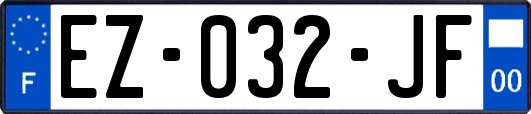 F
EZ-032-JF
00